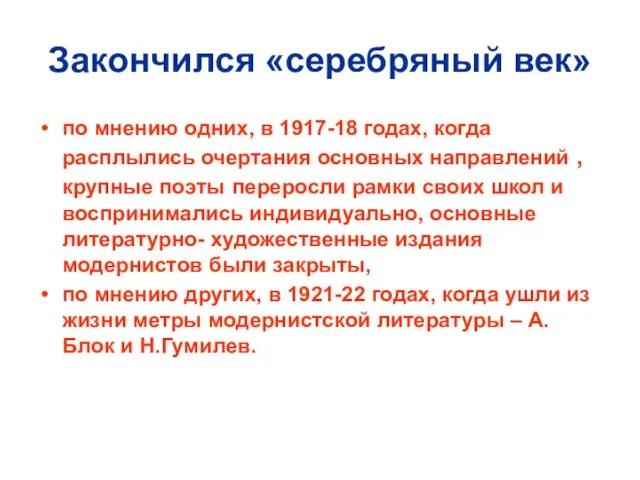 Закончился «серебряный век»

• по мнению одних, в 1917-18 годах, когда расплылись очертания основных направлений , крупные поэты переросли рамки своих школ и воспринимались индивидуально, основные литературно- художественные издания модернистов были закрыты,
• по мнению других, в 1921-22 годах, когда ушли из жизни метры модернистской литературы – А. Блок и Н.Гумилев.